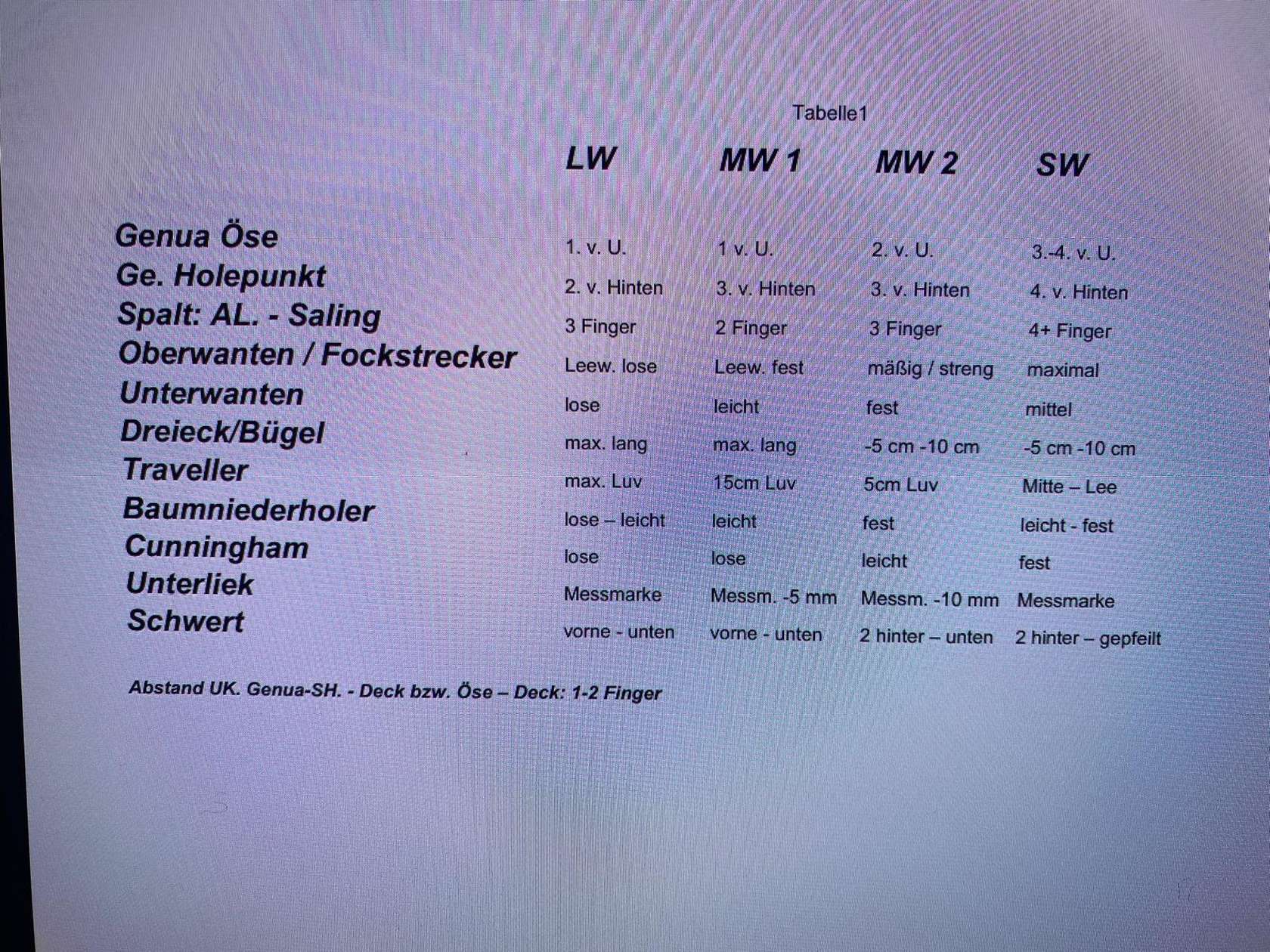 Tabelle1

|  | LW | MW 1 | MW 2 | SW |
|---|---|---|---|---|
| Genua Öse | 1. v. U. | 1 v. U. | 2. v. U. | 3.-4. v. U. |
| Ge. Holepunkt | 2. v. Hinten | 3. v. Hinten | 3. v. Hinten | 4. v. Hinten |
| Spalt: AL. - Saling | 3 Finger | 2 Finger | 3 Finger | 4+ Finger |
| Oberwanten / Fockstrecker | Leew. lose | Leew. fest | mäßig / streng | maximal |
| Unterwanten | lose | leicht | fest | mittel |
| Dreieck/Bügel | max. lang | max. lang | -5 cm -10 cm | -5 cm -10 cm |
| Traveller | max. Luv | 15cm Luv | 5cm Luv | Mitte – Lee |
| Baumniederholer | lose – leicht | leicht | fest | leicht - fest |
| Cunningham | lose | lose | leicht | fest |
| Unterliek | Messmarke | Messm. -5 mm | Messm. -10 mm | Messmarke |
| Schwert | vorne - unten | vorne - unten | 2 hinter – unten | 2 hinter – gepfeilt |

Abstand UK. Genua-SH. - Deck bzw. Öse – Deck: 1-2 Finger